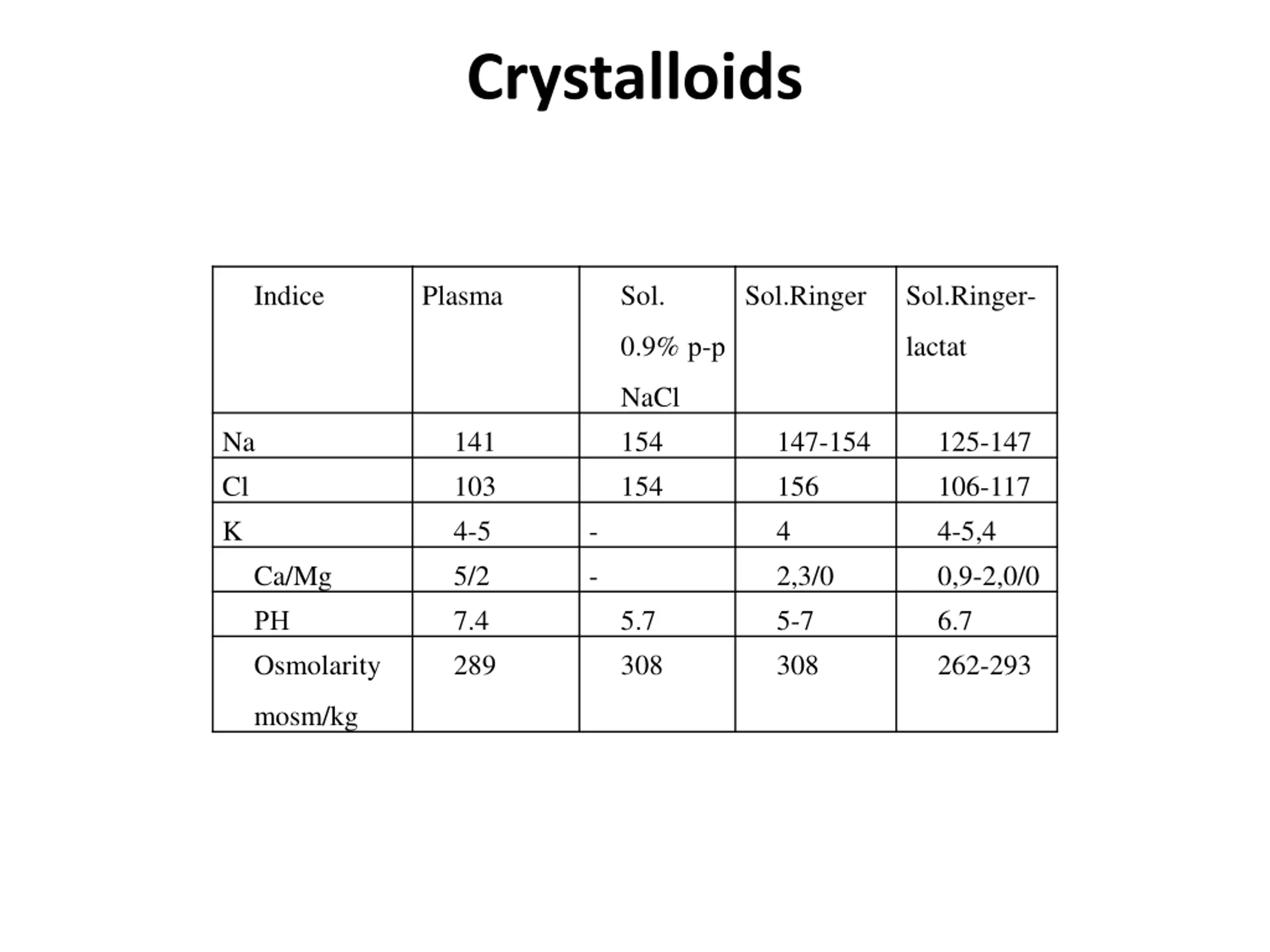 Crystalloids

| Indice | Plasma | Sol. 0.9% p-p NaCl | Sol.Ringer | Sol.Ringer-lactat |
|---|---|---|---|---|
| Na | 141 | 154 | 147-154 | 125-147 |
| Cl | 103 | 154 | 156 | 106-117 |
| K | 4-5 | - | 4 | 4-5,4 |
| Ca/Mg | 5/2 | - | 2,3/0 | 0,9-2,0/0 |
| PH | 7.4 | 5.7 | 5-7 | 6.7 |
| Osmolarity mosm/kg | 289 | 308 | 308 | 262-293 |